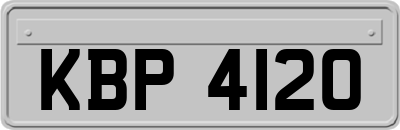 KBP 4120